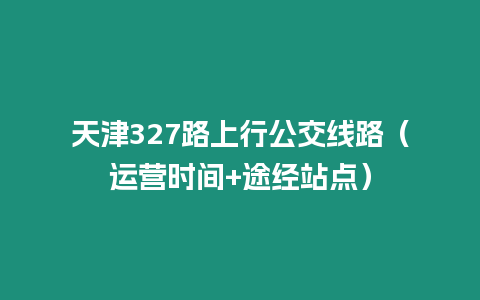 天津327路上行公交线路（运营时间+途经站点）